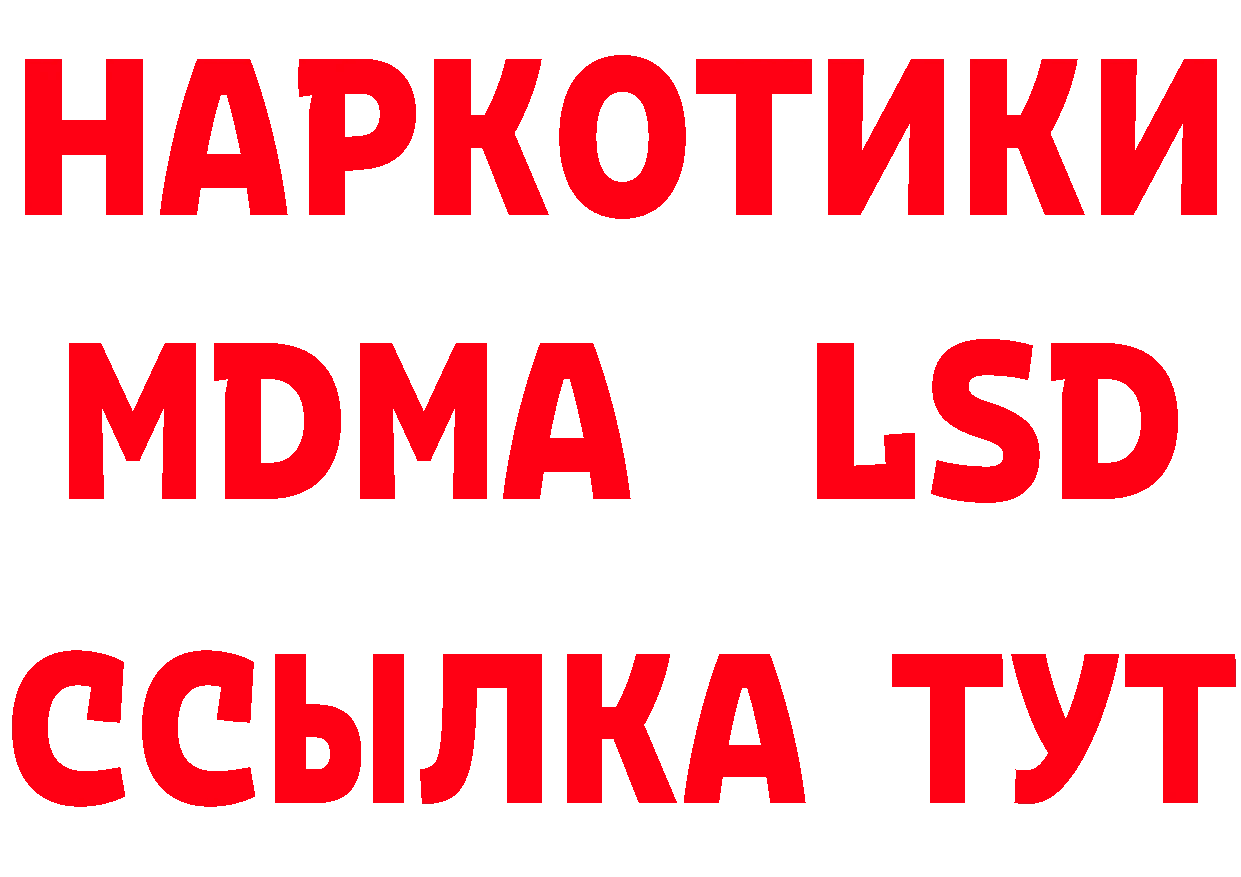 НАРКОТИКИ
MDMA LSD
ССЫЛКА ТУТ